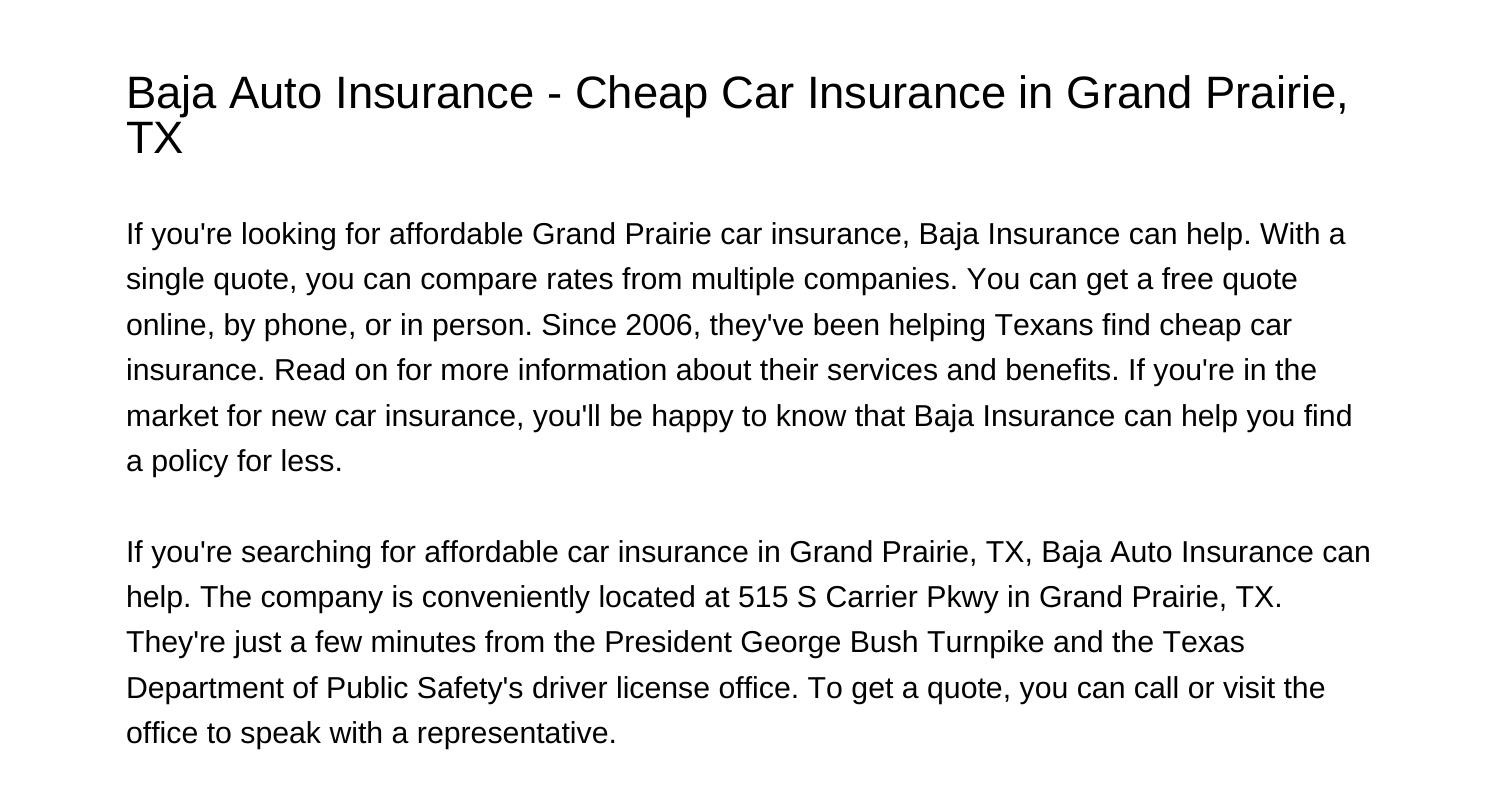 Baja Auto Insurance - Cheap Car Insurance in Grand Prairie, TX

If you're looking for affordable Grand Prairie car insurance, Baja Insurance can help. With a single quote, you can compare rates from multiple companies. You can get a free quote online, by phone, or in person. Since 2006, they've been helping Texans find cheap car insurance. Read on for more information about their services and benefits. If you're in the market for new car insurance, you'll be happy to know that Baja Insurance can help you find a policy for less.

If you're searching for affordable car insurance in Grand Prairie, TX, Baja Auto Insurance can help. The company is conveniently located at 515 S Carrier Pkwy in Grand Prairie, TX. They're just a few minutes from the President George Bush Turnpike and the Texas Department of Public Safety's driver license office. To get a quote, you can call or visit the office to speak with a representative.